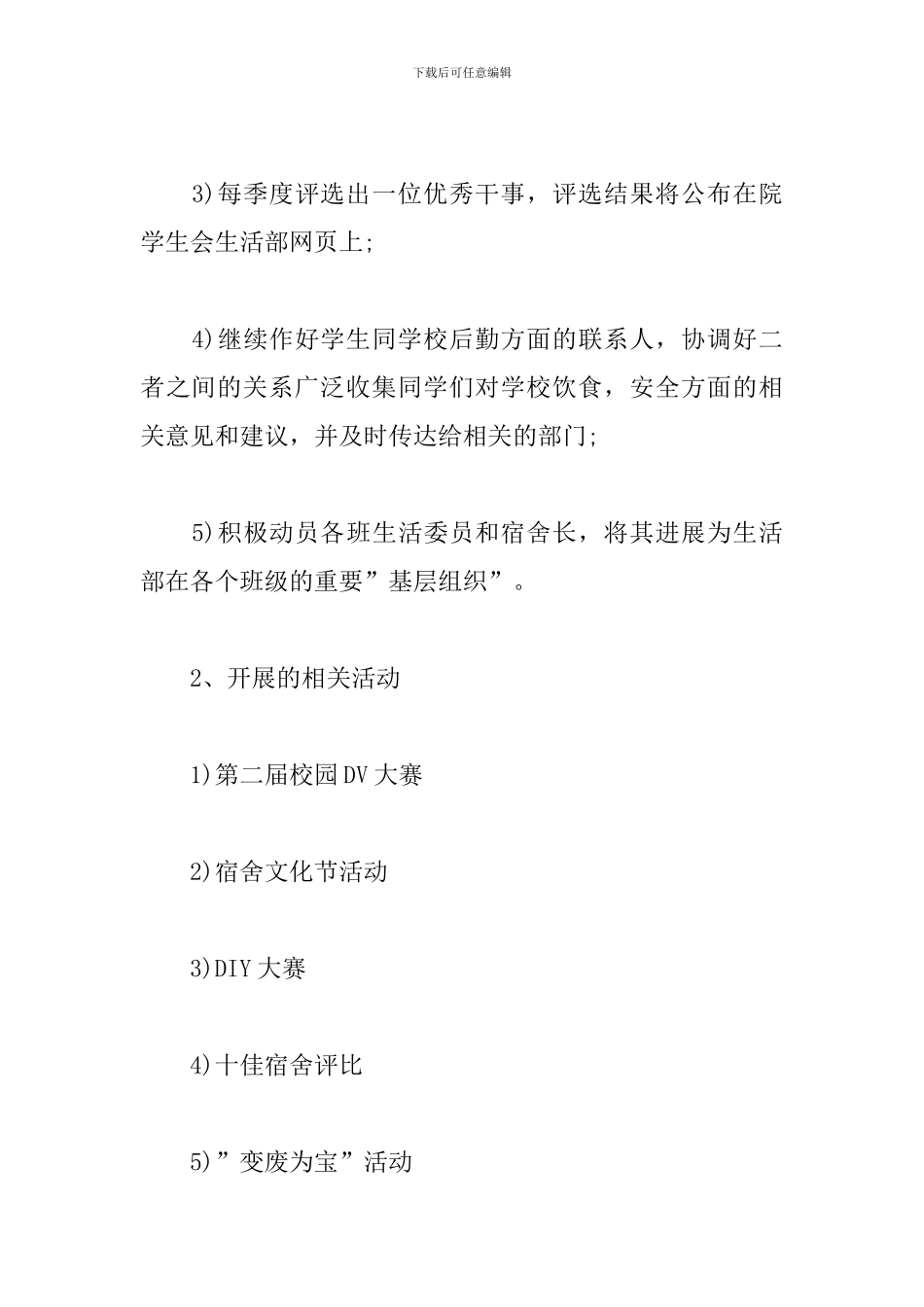 下载后可任意编辑

3)每季度评选出一位优秀干事，评选结果将公布在院学生会生活部网页上;

4)继续作好学生同学校后勤方面的联系人，协调好二者之间的关系广泛收集同学们对学校饮食，安全方面的相关意见和建议，并及时传达给相关的部门;

5)积极动员各班生活委员和宿舍长，将其进展为生活部在各个班级的重要”基层组织”。

2、开展的相关活动

1)第二届校园DV大赛

2)宿舍文化节活动

3)DIY大赛

4)十佳宿舍评比

5)”变废为宝”活动